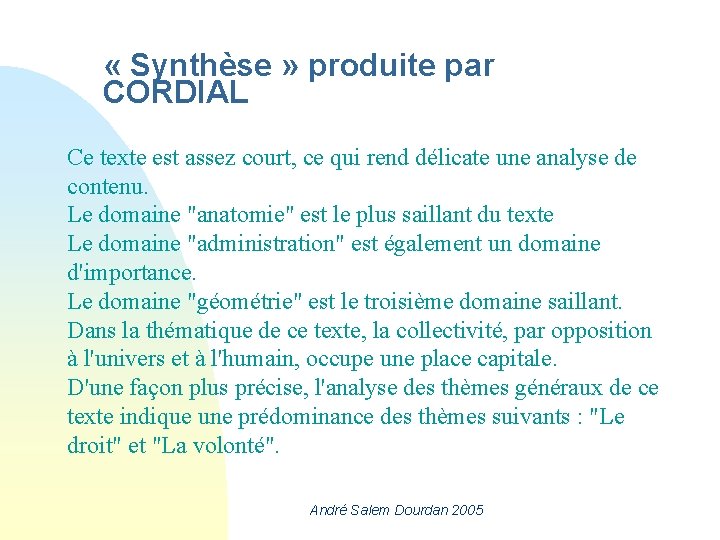 « Synthèse » produite par CORDIAL

Ce texte est assez court, ce qui rend délicate une analyse de contenu.
Le domaine "anatomie" est le plus saillant du texte
Le domaine "administration" est également un domaine d'importance.
Le domaine "géométrie" est le troisième domaine saillant.
Dans la thématique de ce texte, la collectivité, par opposition à l'univers et à l'humain, occupe une place capitale.
D'une façon plus précise, l'analyse des thèmes généraux de ce texte indique une prédominance des thèmes suivants : "Le droit" et "La volonté".

André Salem Dourdan 2005